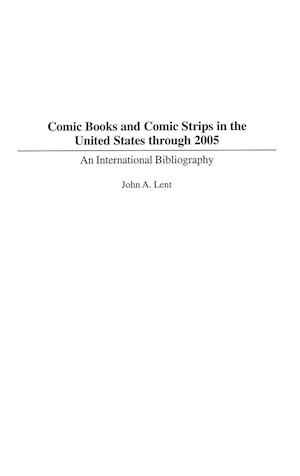 Comic Books and Comic Strips in the United States through 2005

An International Bibliography

John A. Lent